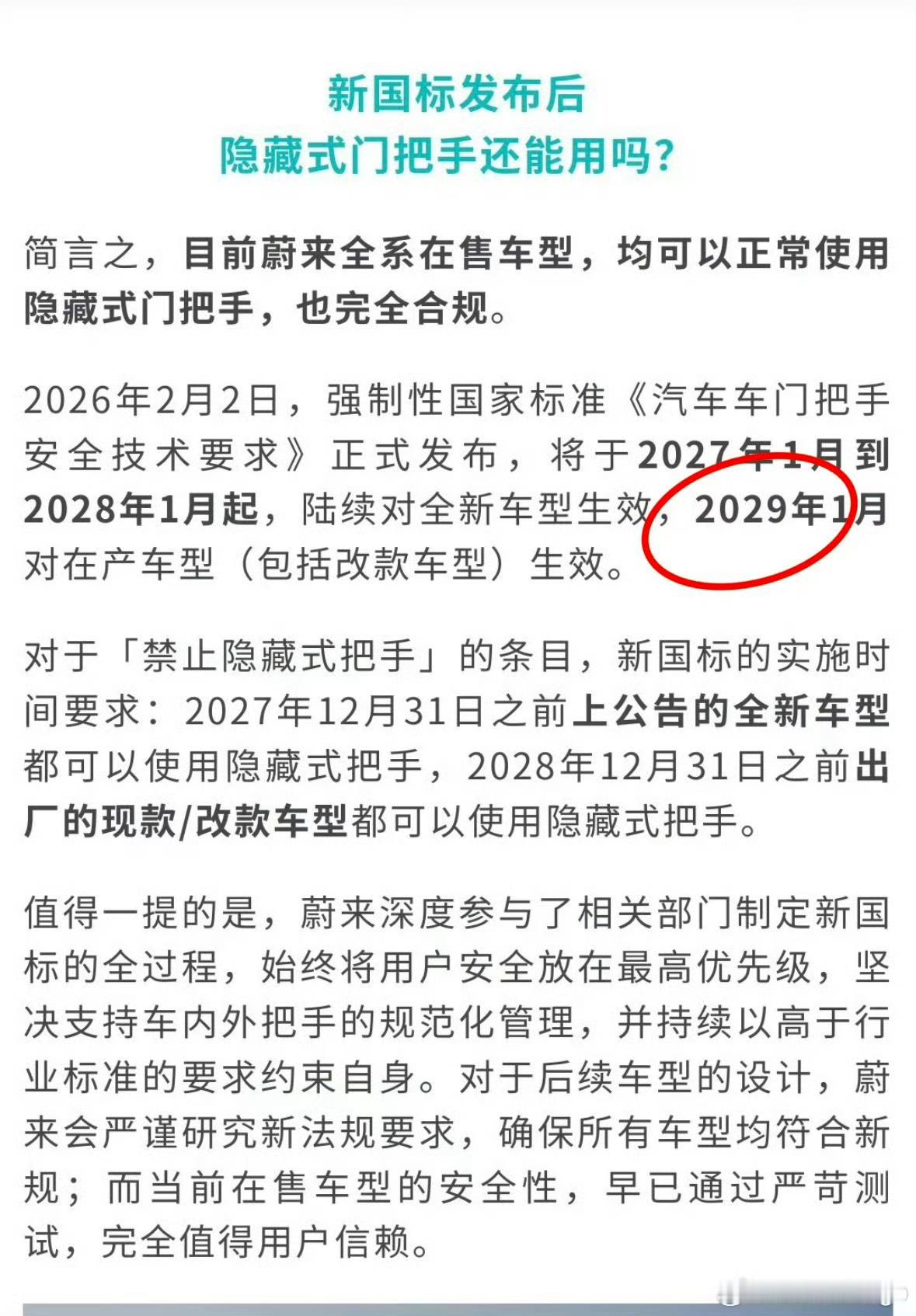 新国标发布后
隐藏式门把手还能用吗?

简言之，目前蔚来全系在售车型，均可以正常使用隐藏式门把手，也完全合规。

2026年2月2日，强制性国家标准《汽车车门把手安全技术要求》正式发布，将于2027年1月到2028年1月起，陆续对全新车型生效，2029年1月对在产车型（包括改款车型）生效。

对于「禁止隐藏式把手」的条目，新国标的实施时间要求：2027年12月31日之前上公告的全新车型都可以使用隐藏式把手，2028年12月31日之前出厂的现款/改款车型都可以使用隐藏式把手。

值得一提的是，蔚来深度参与了相关部门制定新国标的全过程，始终将用户安全放在最高优先级，坚决支持车内外把手的规范化管理，并持续以高于行业标准的要求约束自身。对于后续车型的设计，蔚来会严谨研究新法规要求，确保所有车型均符合新规；而当前在售车型的安全性，早已通过严苛测试，完全值得用户信赖。